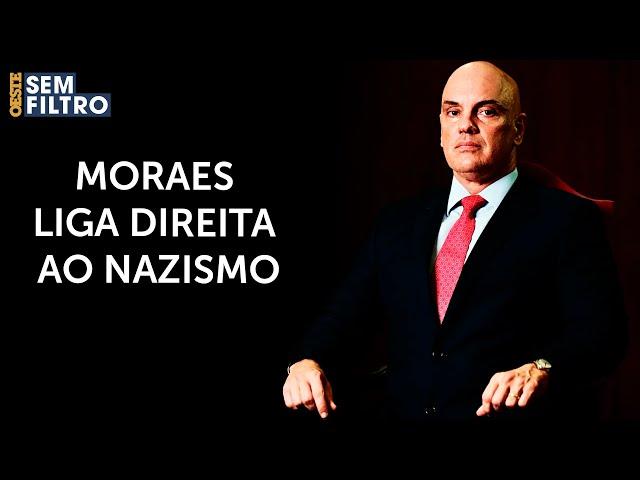 OESTE SEM FILTRO

MORAES LIGA DIREITA AO NAZISMO